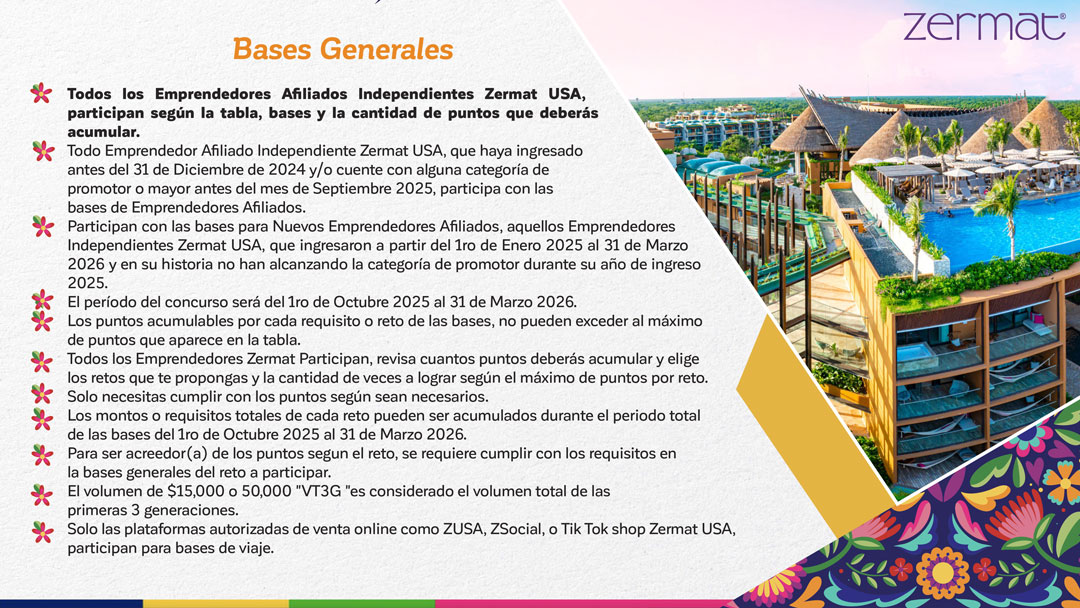 zermat®

Bases Generales

Todos los Emprendedores Afiliados Independientes Zermat USA, participan según la tabla, bases y la cantidad de puntos que deberás acumular.

Todo Emprendedor Afiliado Independiente Zermat USA, que haya ingresado antes del 31 de Diciembre de 2024 y/o cuente con alguna categoría de promotor o mayor antes del mes de Septiembre 2025, participa con las bases de Emprendedores Afiliados.

Participan con las bases para Nuevos Emprendedores Afiliados, aquellos Emprendedores Independientes Zermat USA, que ingresaron a partir del 1ro de Enero 2025 al 31 de Marzo 2026 y en su historia no han alcanzando la categoría de promotor durante su año de ingreso 2025.

El período del concurso será del 1ro de Octubre 2025 al 31 de Marzo 2026.

Los puntos acumulables por cada requisito o reto de las bases, no pueden exceder al máximo de puntos que aparece en la tabla.

Todos los Emprendedores Zermat Participan, revisa cuantos puntos deberás acumular y elige los retos que te propongas y la cantidad de veces a lograr según el máximo de puntos por reto.

Solo necesitas cumplir con los puntos según sean necesarios.

Los montos o requisitos totales de cada reto pueden ser acumulados durante el periodo total de las bases del 1ro de Octubre 2025 al 31 de Marzo 2026.

Para ser acreedor(a) de los puntos segun el reto, se requiere cumplir con los requisitos en la bases generales del reto a participar.

El volumen de $15,000 o 50,000 "VT3G "es considerado el volumen total de las primeras 3 generaciones.

Solo las plataformas autorizadas de venta online como ZUSA, ZSocial, o Tik Tok shop Zermat USA, participan para bases de viaje.